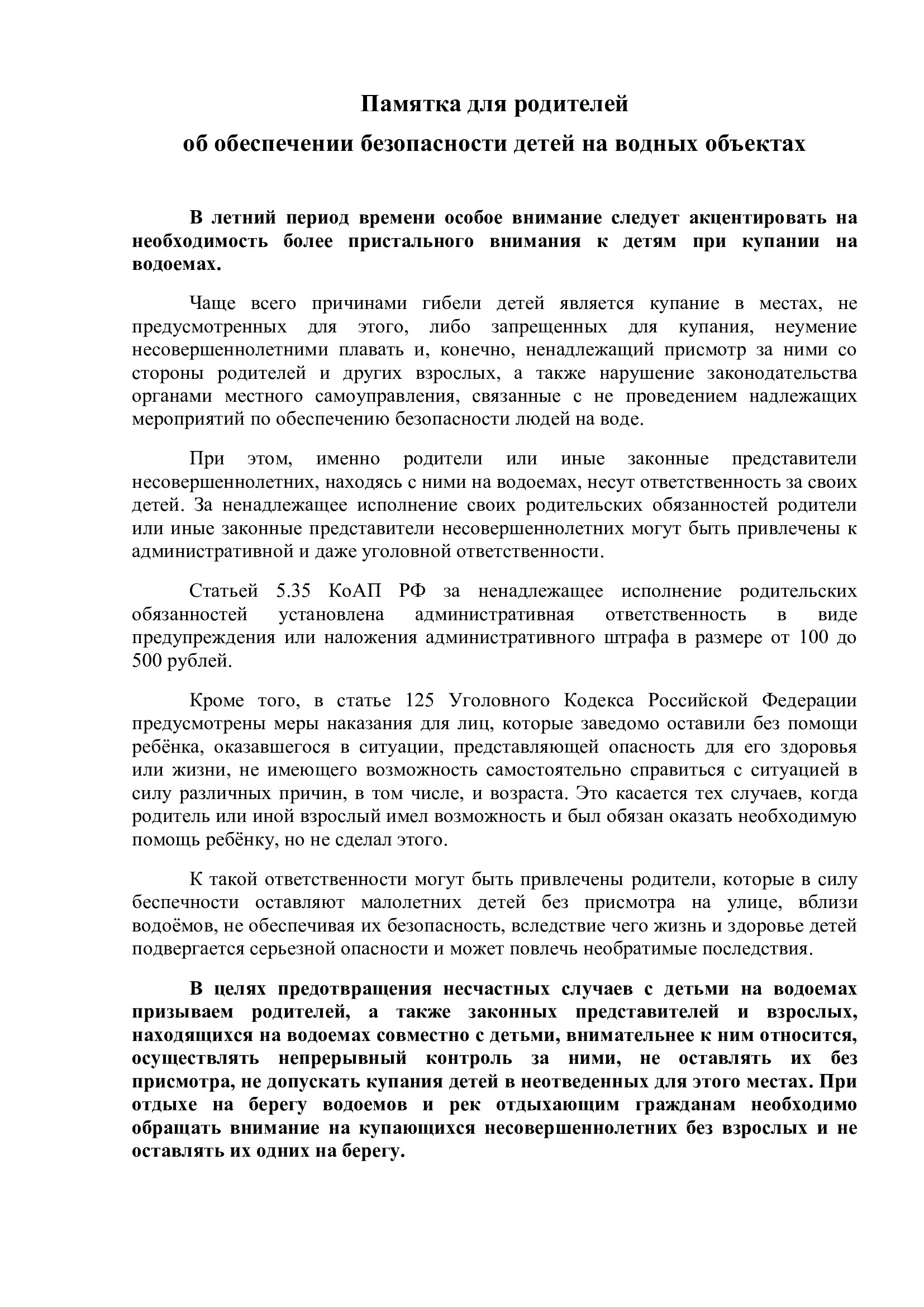 Памятка для родителей

об обеспечении безопасности детей на водных объектах

В летний период времени особое внимание следует акцентировать на необходимость более пристального внимания к детям при купании на водоемах.

Чаще всего причинами гибели детей является купание в местах, не предусмотренных для этого, либо запрещенных для купания, неумение несовершеннолетними плавать и, конечно, ненадлежащий присмотр за ними со стороны родителей и других взрослых, а также нарушение законодательства органами местного самоуправления, связанные с не проведением надлежащих мероприятий по обеспечению безопасности людей на воде.

При этом, именно родители или иные законные представители несовершеннолетних, находясь с ними на водоемах, несут ответственность за своих детей. За ненадлежащее исполнение своих родительских обязанностей родители или иные законные представители несовершеннолетних могут быть привлечены к административной и даже уголовной ответственности.

Статьей 5.35 КоАП РФ за ненадлежащее исполнение родительских обязанностей установлена административная ответственность в виде предупреждения или наложения административного штрафа в размере от 100 до 500 рублей.

Кроме того, в статье 125 Уголовного Кодекса Российской Федерации предусмотрены меры наказания для лиц, которые заведомо оставили без помощи ребёнка, оказавшегося в ситуации, представляющей опасность для его здоровья или жизни, не имеющего возможность самостоятельно справиться с ситуацией в силу различных причин, в том числе, и возраста. Это касается тех случаев, когда родитель или иной взрослый имел возможность и был обязан оказать необходимую помощь ребёнку, но не сделал этого.

К такой ответственности могут быть привлечены родители, которые в силу беспечности оставляют малолетних детей без присмотра на улице, вблизи водоёмов, не обеспечивая их безопасность, вследствие чего жизнь и здоровье детей подвергается серьезной опасности и может повлечь необратимые последствия.

В целях предотвращения несчастных случаев с детьми на водоемах призываем родителей, а также законных представителей и взрослых, находящихся на водоемах совместно с детьми, внимательнее к ним относится, осуществлять непрерывный контроль за ними, не оставлять их без присмотра, не допускать купания детей в неотведенных для этого местах. При отдыхе на берегу водоемов и рек отдыхающим гражданам необходимо обращать внимание на купающихся несовершеннолетних без взрослых и не оставлять их одних на берегу.